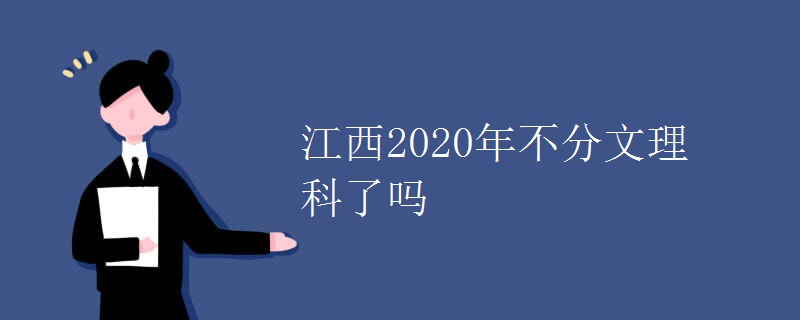 江西2020年不分文理科了吗